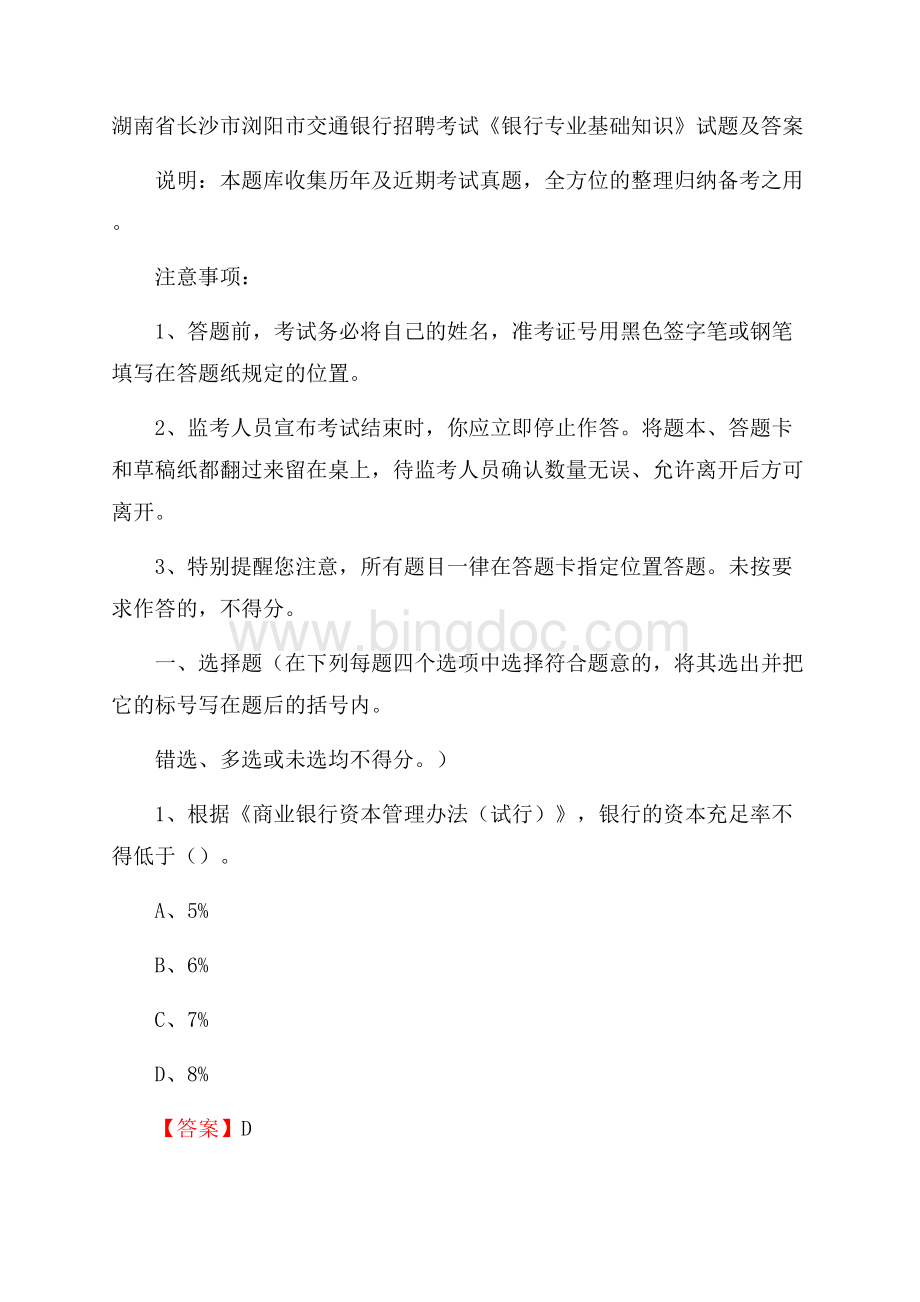 湖南省长沙市浏阳市交通银行招聘考试《银行专业基础知识》试题及答案

说明：本题库收集历年及近期考试真题，全方位的整理归纳备考之用。

注意事项：

1、答题前，考试务必将自己的姓名，准考证号用黑色签字笔或钢笔填写在答题纸规定的位置。

2、监考人员宣布考试结束时，你应立即停止作答。将题本、答题卡和草稿纸都翻过来留在桌上，待监考人员确认数量无误、允许离开后方可离开。

3、特别提醒您注意，所有题目一律在答题卡指定位置答题。未按要求作答的，不得分。

www.bingdoc.com

一、选择题（在下列每题四个选项中选择符合题意的，将其选出并把它的标号写在题后的括号内。

错选、多选或未选均不得分。）

1、根据《商业银行资本管理办法（试行）》，银行的资本充足率不得低于（）。

A、5%

B、6%

C、7%

D、8%

【答案】D